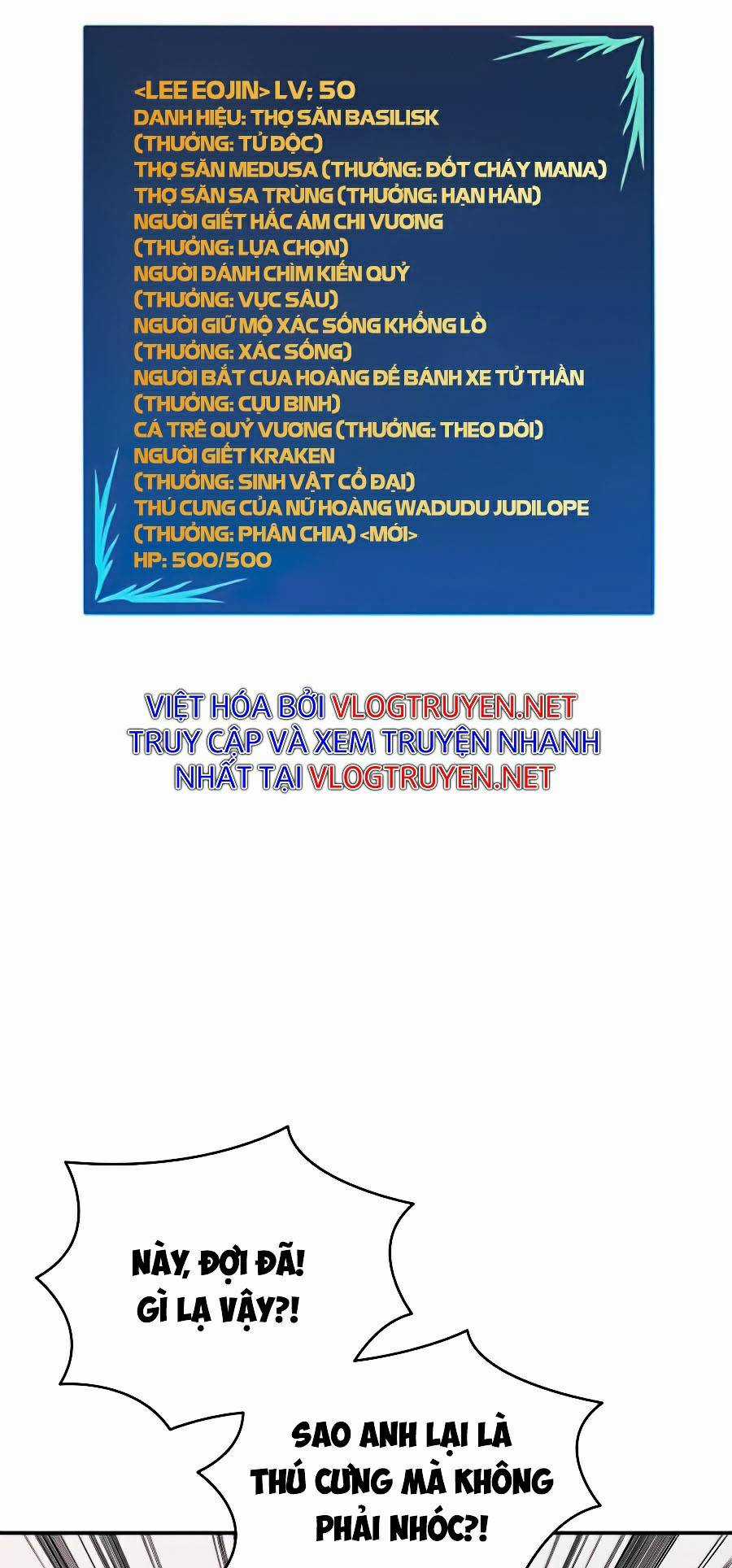 <LEE EOJIN> LV; 50
DANH HIỆU: THỢ SĂN BASILISK
(THƯỞNG: TỬ ĐỘC)
THỢ SĂN MEDUSA (THƯỞNG: ĐỐT CHÁY MANA)
THỢ SĂN SA TRÙNG (THƯỞNG: HẠN HÁN)
NGƯỜI GIẾT HẮC ÁM CHI VƯƠNG
(THƯỞNG: LỰA CHỌN)
NGƯỜI ĐÁNH CHÌM KIẾN QUỶ
(THƯỞNG: VỰC SÂU)
NGƯỜI GIỮ MỘ XÁC SỐNG KHỔNG LỒ
(THƯỞNG: XÁC SỐNG)
NGƯỜI BẮT CUA HOÀNG ĐẾ BÁNH XE TỬ THẦN
(THƯỞNG: CỰU BINH)
CÁ TRÊ QUỶ VƯƠNG (THƯỞNG: THEO DÕI)
NGƯỜI GIẾT KRAKEN
(THƯỞNG: SINH VẬT CỔ ĐẠI)
THÚ CƯNG CỦA NỮ HOÀNG WADUDU JUDILOPE
(THƯỞNG: PHÂN CHIA) <MỚI>
HP: 500/500

VIỆT HÓA BỞI VLOGTRUYEN.NET
TRUY CẬP VÀ XEM TRUYỆN NHANH NHẤT TẠI VLOGTRUYEN.NET

NÀY, ĐỢI ĐÃ!
GÌ LẠ VẬY?!

SAO ANH LẠI LÀ
THÚ CƯNG MÀ KHÔNG
PHẢI NHÓC?!